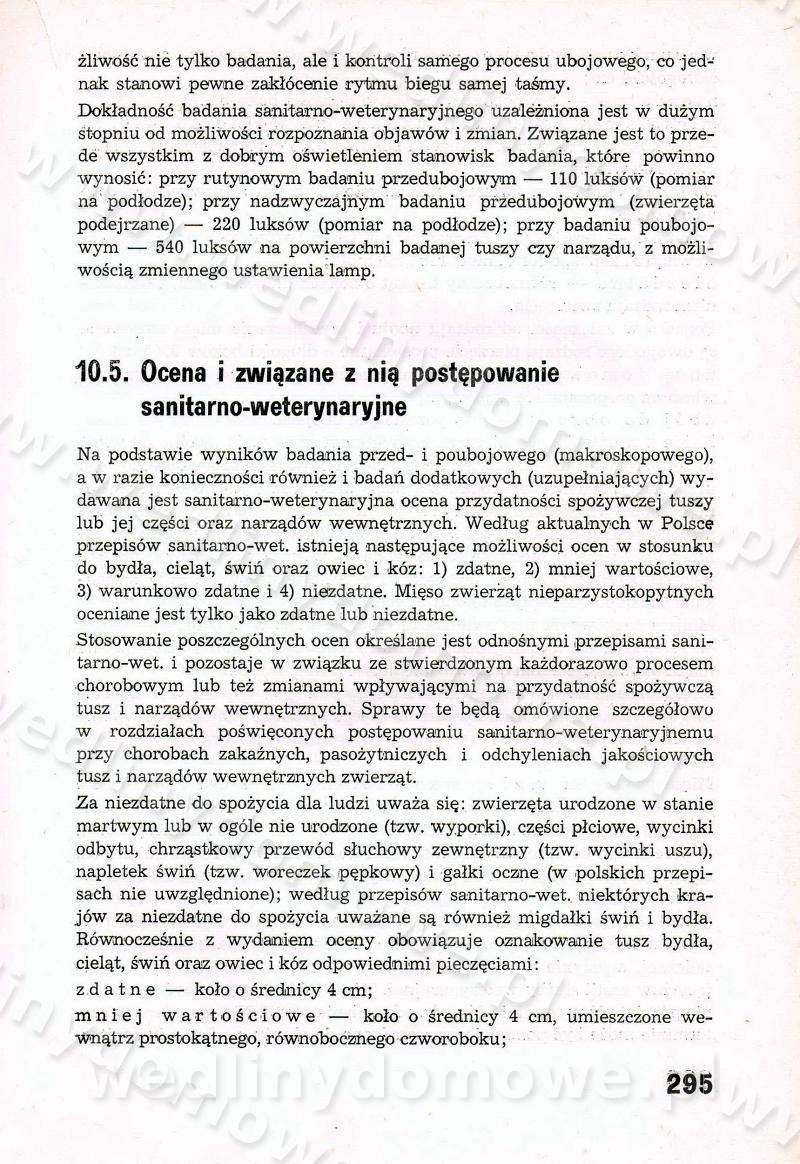 żliwość nie tylko badania, ale i kontroli samego procesu ubojowego, co jednak stanowi pewne zakłócenie rytmu biegu samej taśmy.

Dokładność badania sanitarno-weterynaryjnego uzależniona jest w dużym stopniu od możliwości rozpoznania objawów i zmian. Związane jest to przede wszystkim z dobrym oświetleniem stanowisk badania, które powinno wynosić: przy rutynowym badaniu przedubojowym — 110 luksów (pomiar na podłodze); przy nadzwyczajnym badaniu przedubojowym (zwierzęta podejrzane) — 220 luksów (pomiar na podłodze); przy badaniu poubojowym — 540 luksów na powierzchni badanej tuszy czy narządu, z możliwością zmiennego ustawienia lamp.

10.5. Ocena i związane z nią postępowanie sanitarno-weterynaryjne

Na podstawie wyników badania przed- i poubojowego (makroskopowego), a w razie konieczności również i badań dodatkowych (uzupełniających) wydawana jest sanitarno-weterynaryjna ocena przydatności spożywczej tuszy lub jej części oraz narządów wewnętrznych. Według aktualnych w Polsce przepisów sanitarno-wet. istnieją następujące możliwości ocen w stosunku do bydła, cieląt, świń oraz owiec i kóz: 1) zdatne, 2) mniej wartościowe, 3) warunkowo zdatne i 4) niezdatne. Mięso zwierząt nieparzystokopytnych oceniane jest tylko jako zdatne lub niezdatne.

Stosowanie poszczególnych ocen określane jest odnośnymi przepisami sanitarno-wet. i pozostaje w związku ze stwierdzonym każdorazowo procesem chorobowym lub też zmianami wpływającymi na przydatność spożywczą tusz i narządów wewnętrznych. Sprawy te będą omówione szczegółowo w rozdziałach poświęconych postępowaniu sanitarno-weterynaryjnemu przy chorobach zakaźnych, pasożytniczych i odchyleniach jakościowych tusz i narządów wewnętrznych zwierząt.

Za niezdatne do spożycia dla ludzi uważa się: zwierzęta urodzone w stanie martwym lub w ogóle nie urodzone (tzw. wyporki), części płciowe, wycinki odbytu, chrząstkowy przewód słuchowy zewnętrzny (tzw. wycinki uszu), napletek świń (tzw. woreczek pępkowy) i gałki oczne (w polskich przepisach nie uwzględnione); według przepisów sanitarno-wet. niektórych krajów za niezdatne do spożycia uważane są również migdałki świń i bydła. Równocześnie z wydaniem oceny obowiązuje oznakowanie tusz bydła, cieląt, świń oraz owiec i kóz odpowiednimi pieczęciami:

zdatne — koło o średnicy 4 cm;

mniej wartościowe — koło o średnicy 4 cm, umieszczone wewnątrz prostokątnego, równobocznego czworoboku;

295

wedlinydomowe.pl